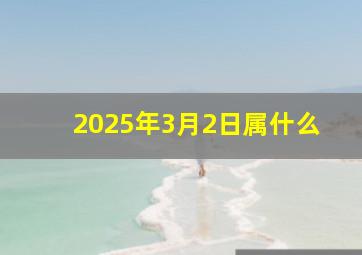 2025年3月2日属什么